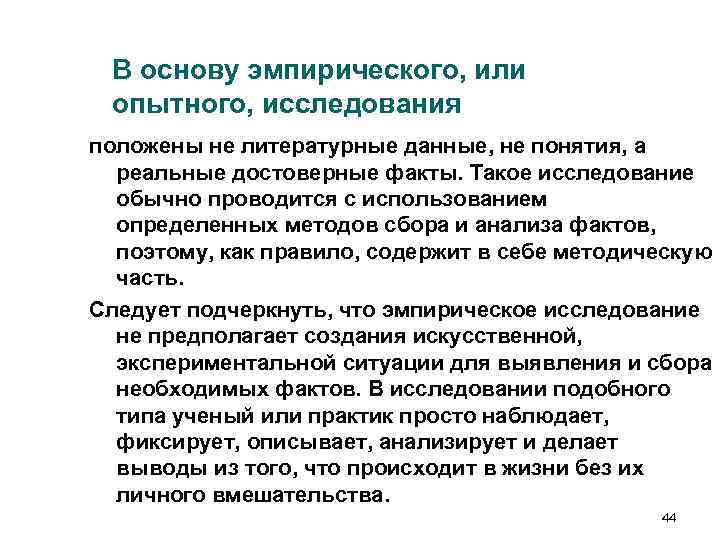 В основу эмпирического, или опытного, исследования

положены не литературные данные, не понятия, а реальные достоверные факты. Такое исследование обычно проводится с использованием определенных методов сбора и анализа фактов, поэтому, как правило, содержит в себе методическую часть.

Следует подчеркнуть, что эмпирическое исследование не предполагает создания искусственной, экспериментальной ситуации для выявления и сбора необходимых фактов. В исследовании подобного типа ученый или практик просто наблюдает, фиксирует, описывает, анализирует и делает выводы из того, что происходит в жизни без их личного вмешательства.

44